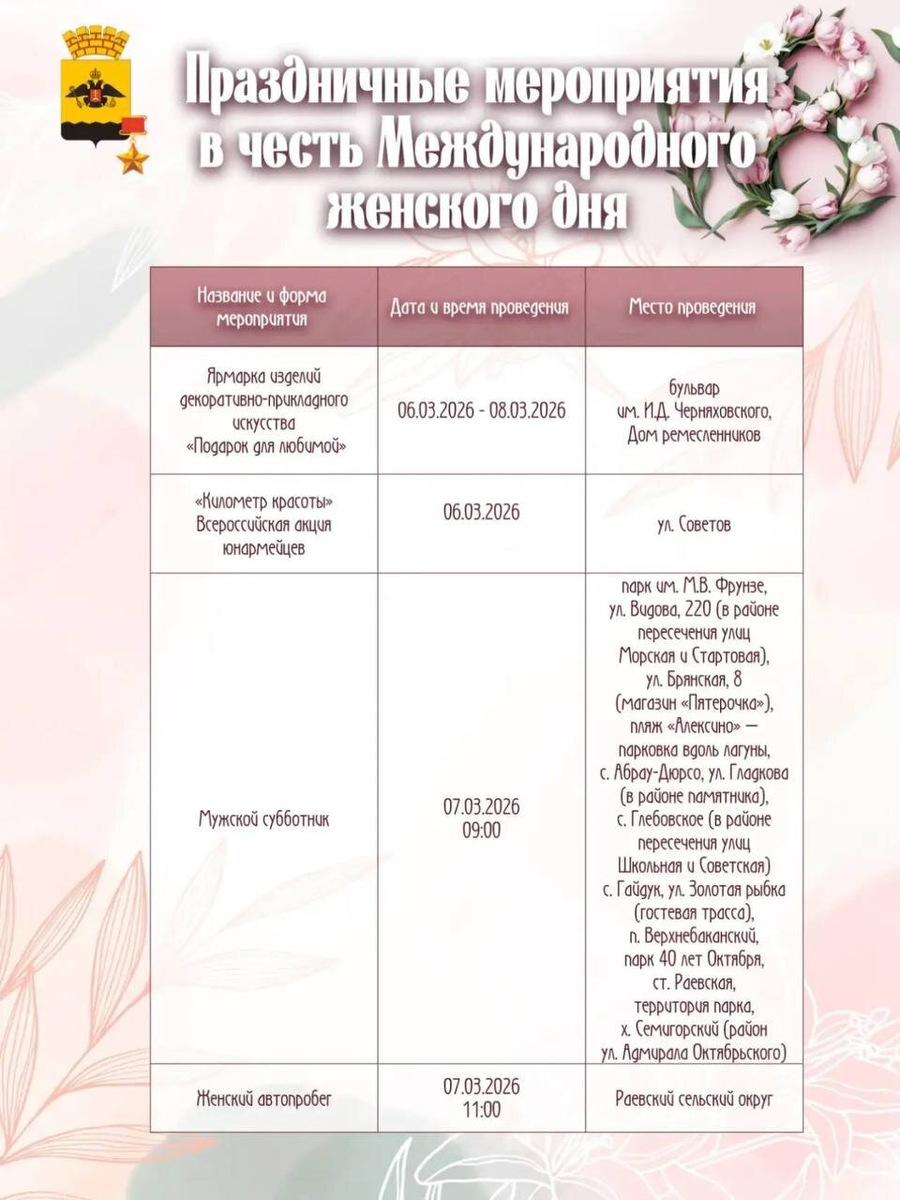 Праздничные мероприятия в честь Международного женского дня

| Название и форма мероприятия | Дата и время проведения | Место проведения |
|---|---|---|
| Ярмарка изделий декоративно-прикладного искусства «Подарок для любимой» | 06.03.2026 - 08.03.2026 | бульвар им. И.Д. Черняховского, Дом ремесленников |
| «Километр красоты» Всероссийская акция юнармейцев | 06.03.2026 | ул. Советов |
| Мужской субботник | 07.03.2026 09:00 | парк им. М.В. Фрунзе, ул. Видова, 220 (в районе пересечения улиц Морская и Стартовая), ул. Брянская, 8 (магазин «Пятерочка»), пляж «Алексино» — парковка вдоль лагуны, с. Абрау-Дюрсо, ул. Гладкова (в районе памятника), с. Глебовское (в районе пересечения улиц Школьная и Советская) с. Гайдук, ул. Золотая рыбка (гостевая трасса), п. Верхнебаканский, парк 40 лет Октября, ст. Раевская, территория парка, х. Семигорский (район ул. Адмирала Октябрьского) |
| Женский автопробег | 07.03.2026 11:00 | Раевский сельский округ |